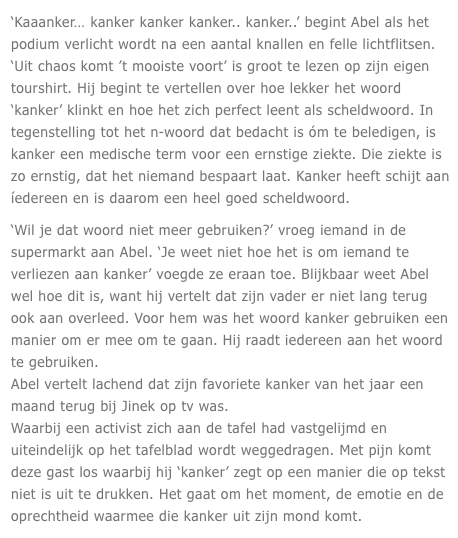 ‘Kaaanker… kanker kanker kanker.. kanker..’ begint Abel als het podium verlicht wordt na een aantal knallen en felle lichtflitsen. ‘Uit chaos komt ’t mooiste voort’ is groot te lezen op zijn eigen tourshirt. Hij begint te vertellen over hoe lekker het woord ‘kanker’ klinkt en hoe het zich perfect leent als scheldwoord. In tegenstelling tot het n-woord dat bedacht is óm te beledigen, is kanker een medische term voor een ernstige ziekte. Die ziekte is zo ernstig, dat het niemand bespaart laat. Kanker heeft schijt aan íedereen en is daarom een heel goed scheldwoord.

‘Wil je dat woord niet meer gebruiken?’ vroeg iemand in de supermarkt aan Abel. ‘Je weet niet hoe het is om iemand te verliezen aan kanker’ voegde ze eraan toe. Blijkbaar weet Abel wel hoe dit is, want hij vertelt dat zijn vader er niet lang terug ook aan overleed. Voor hem was het woord kanker gebruiken een manier om er mee om te gaan. Hij raadt iedereen aan het woord te gebruiken.
Abel vertelt lachend dat zijn favoriete kanker van het jaar een maand terug bij Jinek op tv was.
Waarbij een activist zich aan de tafel had vastgelijmd en uiteindelijk op het tafelblad wordt weggedragen. Met pijn komt deze gast los waarbij hij ‘kanker’ zegt op een manier die op tekst niet is uit te drukken. Het gaat om het moment, de emotie en de oprechtheid waarmee die kanker uit zijn mond komt.